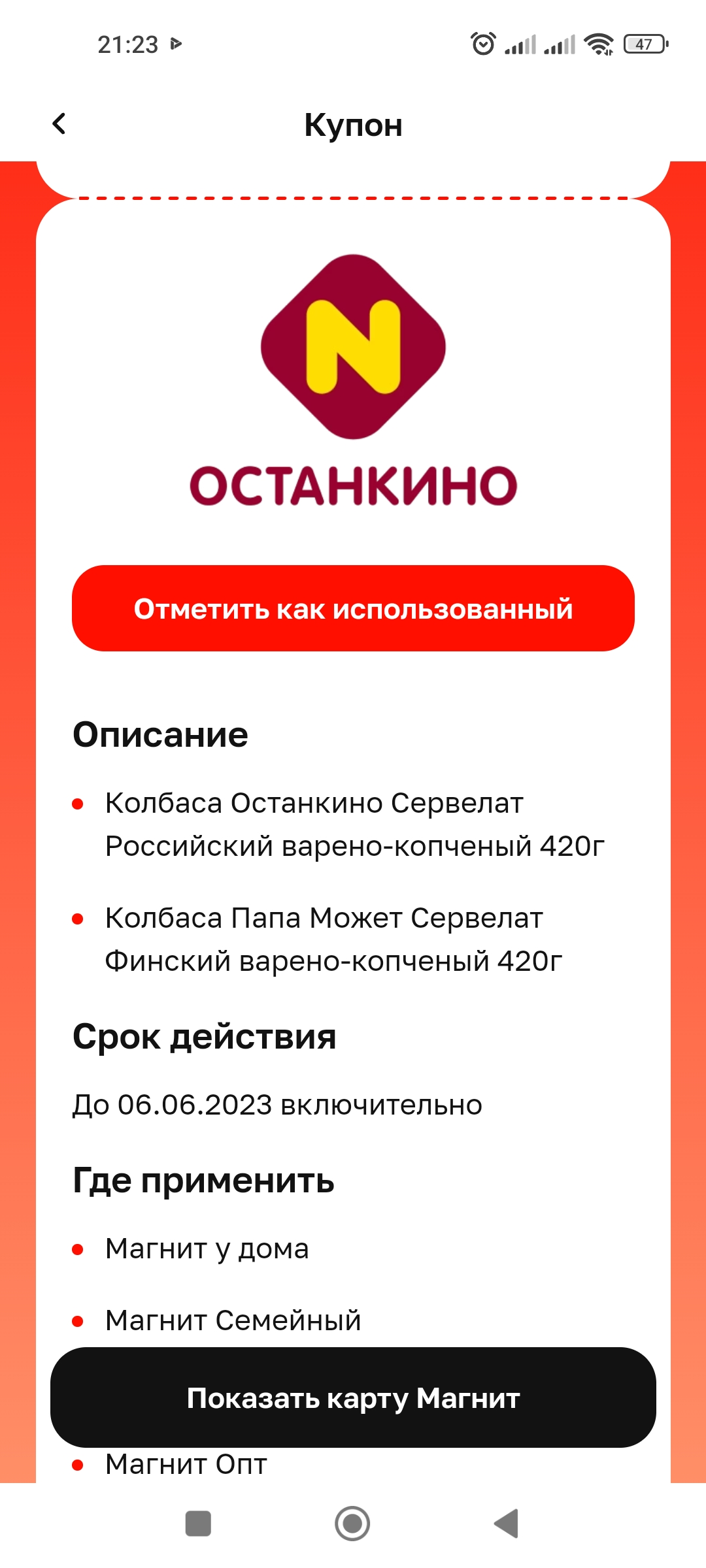 21:23

47

Купон

N

ОСТАНКИНО

Отметить как использованный

Описание

• Колбаса Останкино Сервелат Российский варено-копченый 420г

• Колбаса Папа Может Сервелат Финский варено-копченый 420г

Срок действия

До 06.06.2023 включительно

Где применить

• Магнит у дома

• Магнит Семейный

Показать карту Магнит

• Магнит Опт